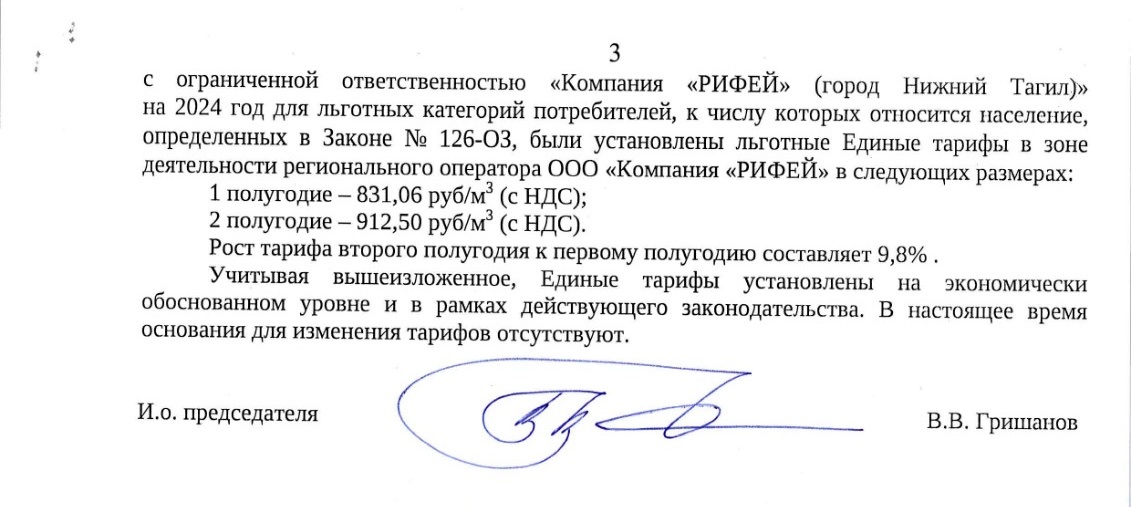 3

с ограниченной ответственностью «Компания «РИФЕЙ» (город Нижний Тагил)» на 2024 год для льготных категорий потребителей, к числу которых относится население, определенных в Законе № 126-ОЗ, были установлены льготные Единые тарифы в зоне деятельности регионального оператора ООО «Компания «РИФЕЙ» в следующих размерах:

1 полугодие – 831,06 руб/м$^3$ (с НДС);

2 полугодие – 912,50 руб/м$^3$ (с НДС).

Рост тарифа второго полугодия к первому полугодию составляет 9,8% .

Учитывая вышеизложенное, Единые тарифы установлены на экономически обоснованном уровне и в рамках действующего законодательства. В настоящее время основания для изменения тарифов отсутствуют.

И.о. председателя

В.В. Гришанов